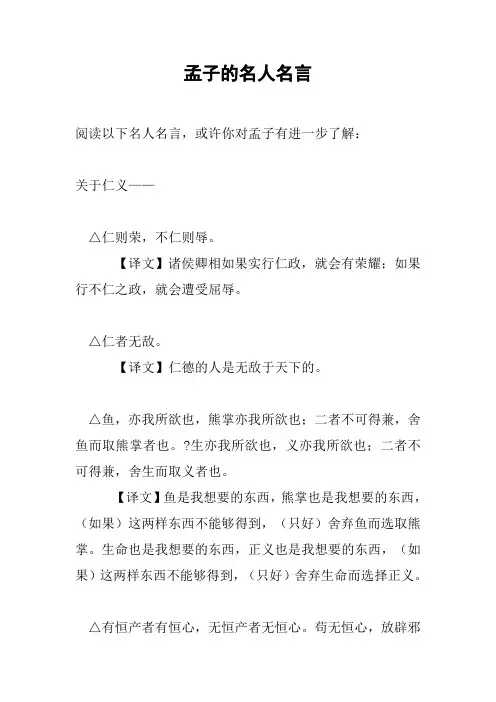 孟子的名人名言

阅读以下名人名言，或许你对孟子有进一步了解：

关于仁义——

△仁则荣，不仁则辱。

【译文】诸侯卿相如果实行仁政，就会有荣耀；如果行不仁之政，就会遭受屈辱。

△仁者无敌。

【译文】仁德的人是无敌于天下的。

△鱼，亦我所欲也，熊掌亦我所欲也；二者不可得兼，舍鱼而取熊掌者也。?生亦我所欲也，义亦我所欲也；二者不可得兼，舍生而取义者也。

【译文】鱼是我想要的东西，熊掌也是我想要的东西，（如果）这两样东西不能够得到，（只好）舍弃鱼而选取熊掌。生命也是我想要的东西，正义也是我想要的东西，（如果）这两样东西不能够得到，（只好）舍弃生命而选择正义。

△有恒产者有恒心，无恒产者无恒心。苟无恒心，放辟邪